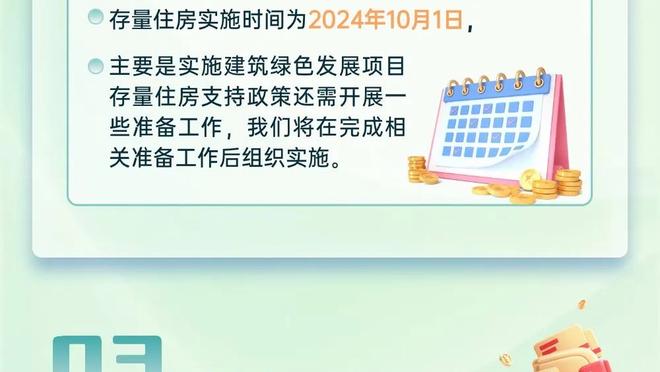 存量住房实施时间为2024年10月1日，

主要是实施建筑绿色发展项目存量住房支持政策还需开展一些准备工作，我们将在完成相关准备工作后组织实施。

03